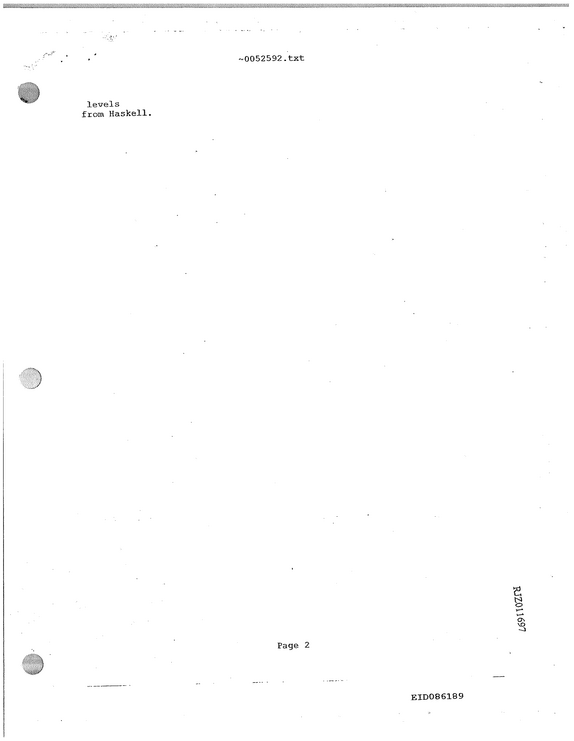 ~0052592.txt

levels
from Haskell.

RJZ011697

Page 2

EID086189